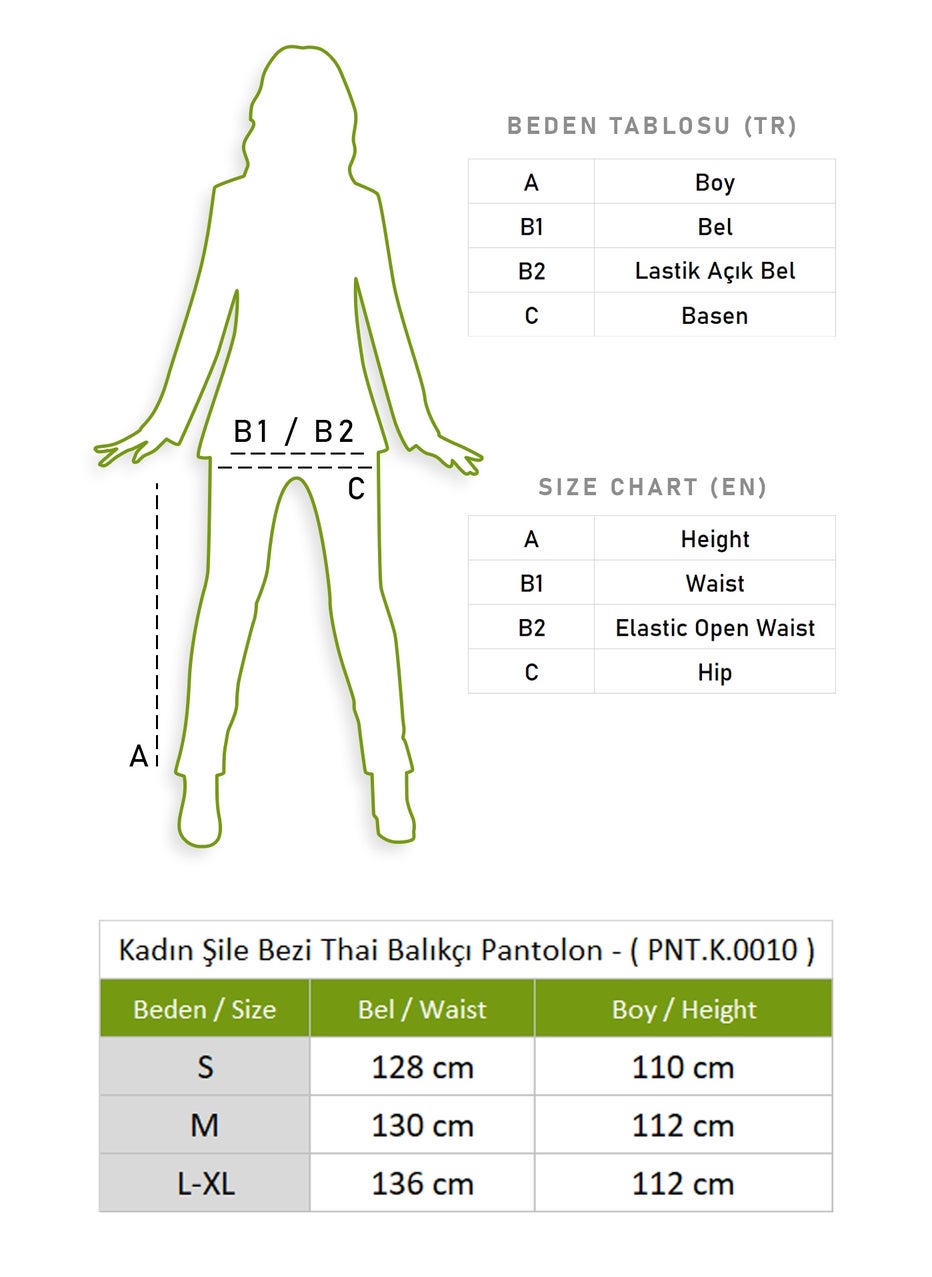 B1 / B2

C

A

BEDEN TABLOSU (TR)

| A | Boy |
|---|---|
| B1 | Bel |
| B2 | Lastik Açık Bel |
| C | Basen |

SIZE CHART (EN)

| A | Height |
|---|---|
| B1 | Waist |
| B2 | Elastic Open Waist |
| C | Hip |

Kadın Şile Bezi Thai Balıkçı Pantolon - ( PNT.K.0010 )

| Beden / Size | Bel / Waist | Boy / Height |
|---|---|---|
| S | 128 cm | 110 cm |
| M | 130 cm | 112 cm |
| L-XL | 136 cm | 112 cm |